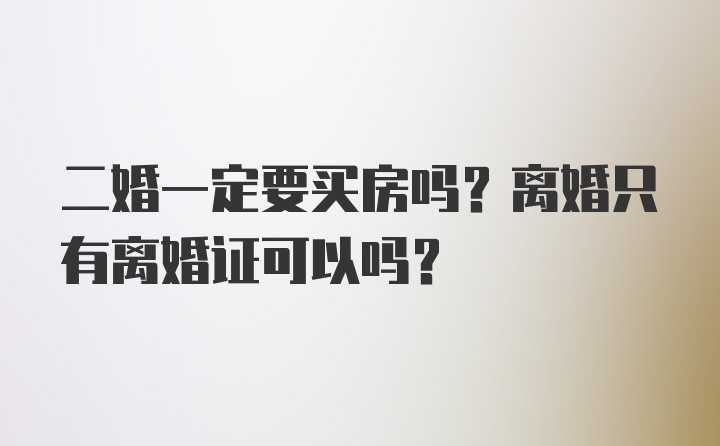 二婚一定要买房吗？离婚只有离婚证可以吗？